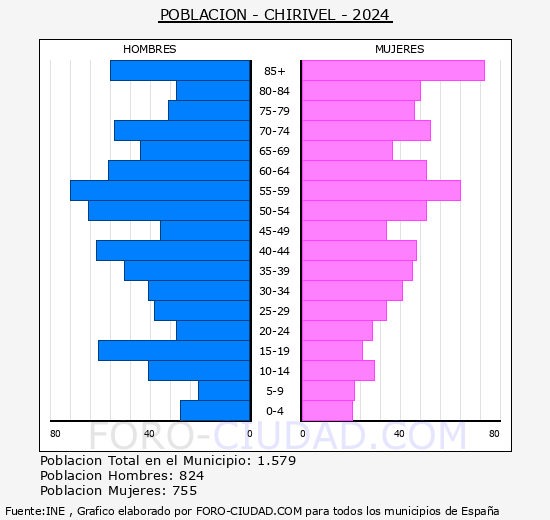 POBLACION - CHIRIVEL - 2024

HOMBRES

MUJERES

85+
80-84
75-79
70-74
65-69
60-64
55-59
50-54
45-49
40-44
35-39
30-34
25-29
20-24
15-19
10-14
5-9
0-4

80 40 0

0 40 80

FORO-CIUDAD.COM

Poblacion Total en el Municipio: 1.579
Poblacion Hombres: 824
Poblacion Mujeres: 755

Fuente:INE , Grafico elaborado por FORO-CIUDAD.COM para todos los municipios de España